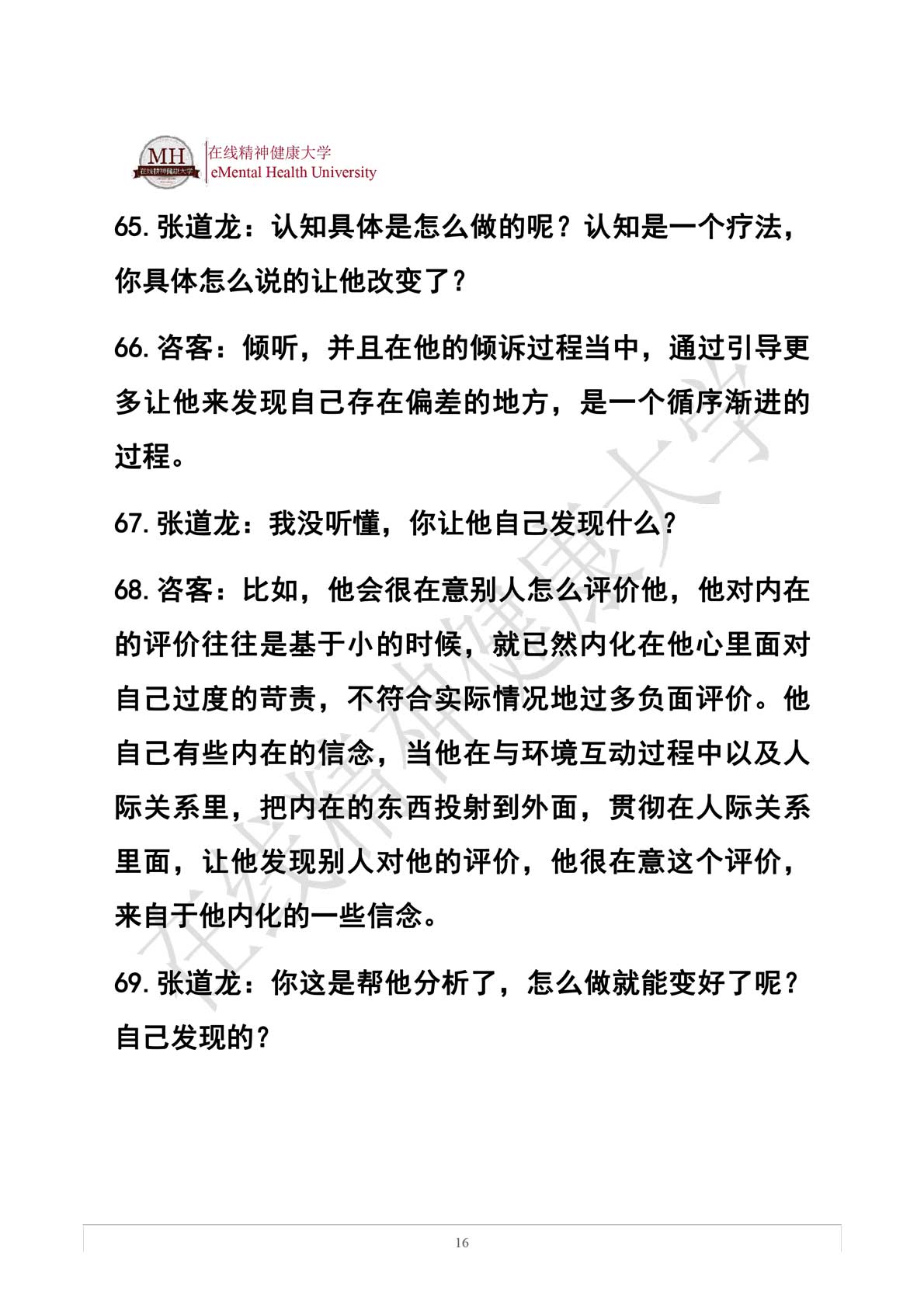 MH
在线精神健康大学
在线精神健康大学
eMental Health University

65. 张道龙：认知具体是怎么做的呢？认知是一个疗法，你具体怎么说的让他改变了？

66. 咨客：倾听，并且在他的倾诉过程当中，通过引导更多让他来发现自己存在偏差的地方，是一个循序渐进的过程。

67. 张道龙：我没听懂，你让他自己发现什么？

68. 咨客：比如，他会很在意别人怎么评价他，他对内在的评价往往是基于小的时候，就已然内化在他心里面对自己过度的苛责，不符合实际情况地过多负面评价。他自己有些内在的信念，当他在与环境互动过程中以及人际关系里，把内在的东西投射到外面，贯彻在人际关系里面，让他发现别人对他的评价，他很在意这个评价，来自于他内化的一些信念。

69. 张道龙：你这是帮他分析了，怎么做就能变好了呢？自己发现的？

在线精神健康大学

16